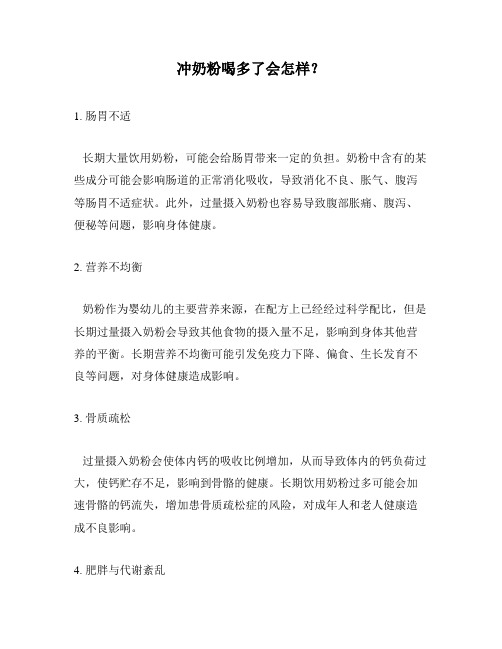 冲奶粉喝多了会怎样？

1. 肠胃不适

长期大量饮用奶粉，可能会给肠胃带来一定的负担。奶粉中含有的某些成分可能会影响肠道的正常消化吸收，导致消化不良、胀气、腹泻等肠胃不适症状。此外，过量摄入奶粉也容易导致腹部胀痛、腹泻、便秘等问题，影响身体健康。

2. 营养不均衡

奶粉作为婴幼儿的主要营养来源，在配方上已经经过科学配比，但是长期过量摄入奶粉会导致其他食物的摄入量不足，影响到身体其他营养的平衡。长期营养不均衡可能引发免疫力下降、偏食、生长发育不良等问题，对身体健康造成影响。

3. 骨质疏松

过量摄入奶粉会使体内钙的吸收比例增加，从而导致体内的钙负荷过大，使钙贮存不足，影响到骨骼的健康。长期饮用奶粉过多可能会加速骨骼的钙流失，增加患骨质疏松症的风险，对成年人和老人健康造成不良影响。

4. 肥胖与代谢紊乱